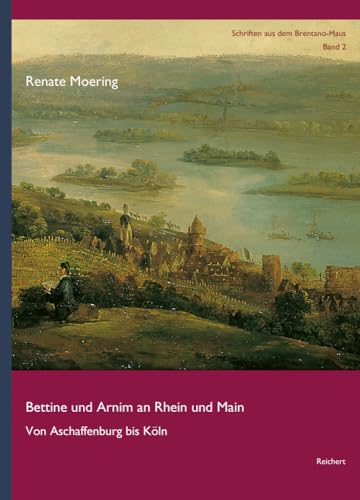 Schriften aus dem Brentano-Haus
Band 2

Renate Moering

Bettine und Arnim an Rhein und Main

Von Aschaffenburg bis Köln

Reichert